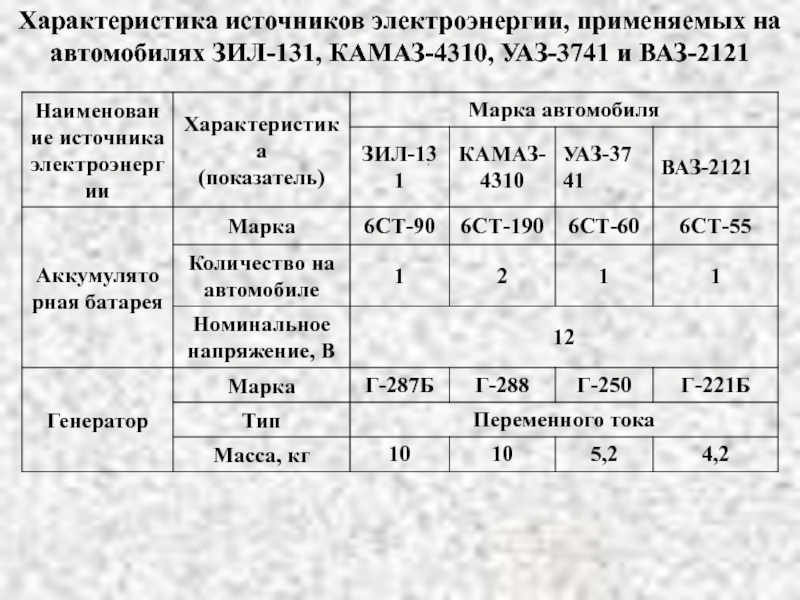 Характеристика источников электроэнергии, применяемых на автомобилях ЗИЛ-131, КАМАЗ-4310, УАЗ-3741 и ВАЗ-2121

| Наименование источника электроэнергии | Характеристика (показатель) | Марка автомобиля | | | |
|---|---|---|---|---|---|
| | | ЗИЛ-131 | КАМАЗ-4310 | УАЗ-3741 | ВАЗ-2121 |
| Аккумуляторная батарея | Марка | 6СТ-90 | 6СТ-190 | 6СТ-60 | 6СТ-55 |
| | Количество на автомобиле | 1 | 2 | 1 | 1 |
| | Номинальное напряжение, В | 12 | | | |
| Генератор | Марка | Г-287Б | Г-288 | Г-250 | Г-221Б |
| | Тип | Переменного тока | | | |
| | Масса, кг | 10 | 10 | 5,2 | 4,2 |